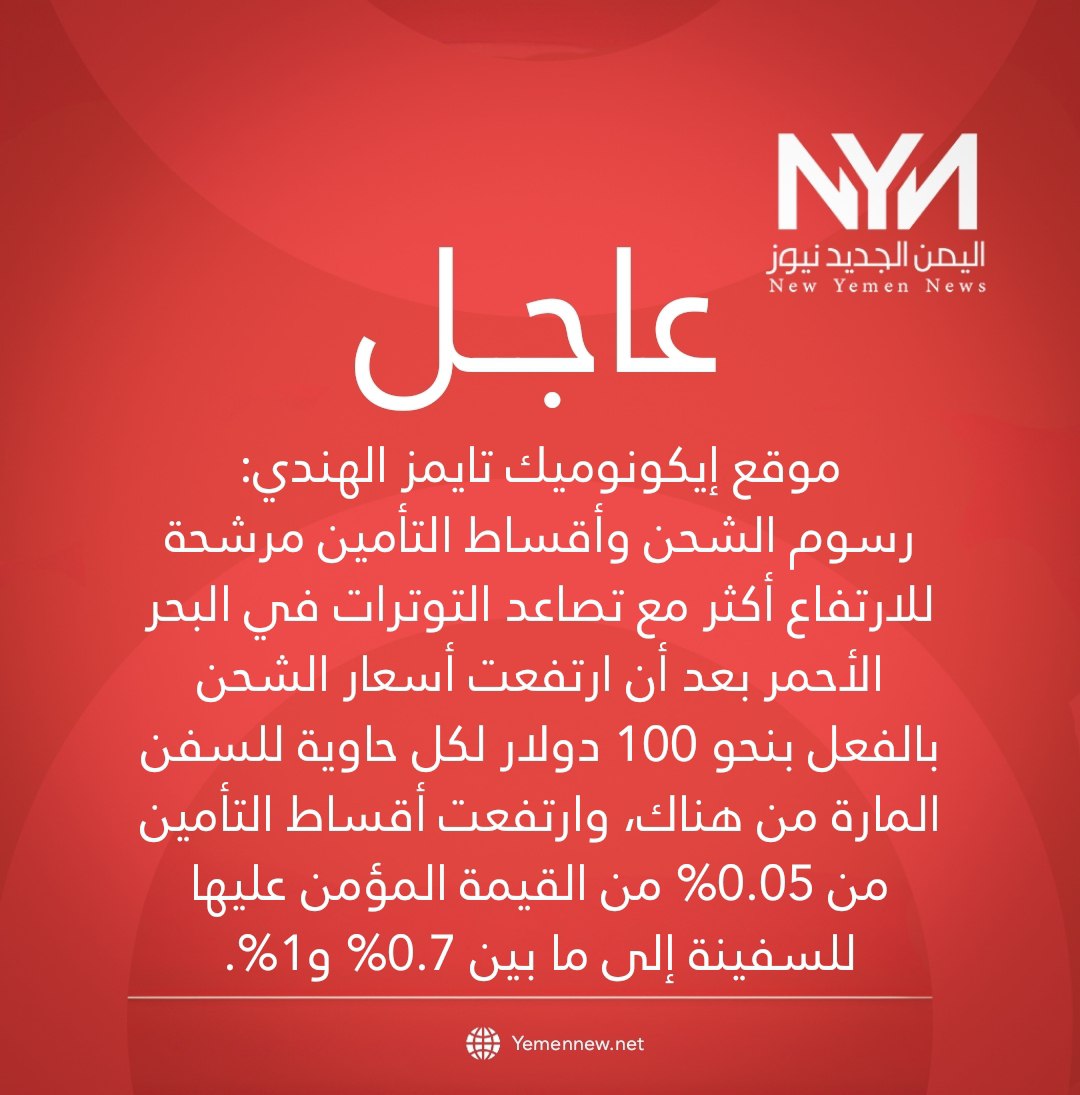 NYN
اليمن الجديد نيوز
New Yemen News

عاجل

موقع إيكونوميك تايمز الهندي: رسوم الشحن وأقساط التأمين مرشحة للارتفاع أكثر مع تصاعد التوترات في البحر الأحمر بعد أن ارتفعت أسعار الشحن بالفعل بنحو 100 دولار لكل حاوية للسفن المارة من هناك، وارتفعت أقساط التأمين من 0.05% من القيمة المؤمن عليها للسفينة إلى ما بين 0.7% و1%.

Yemennew.net